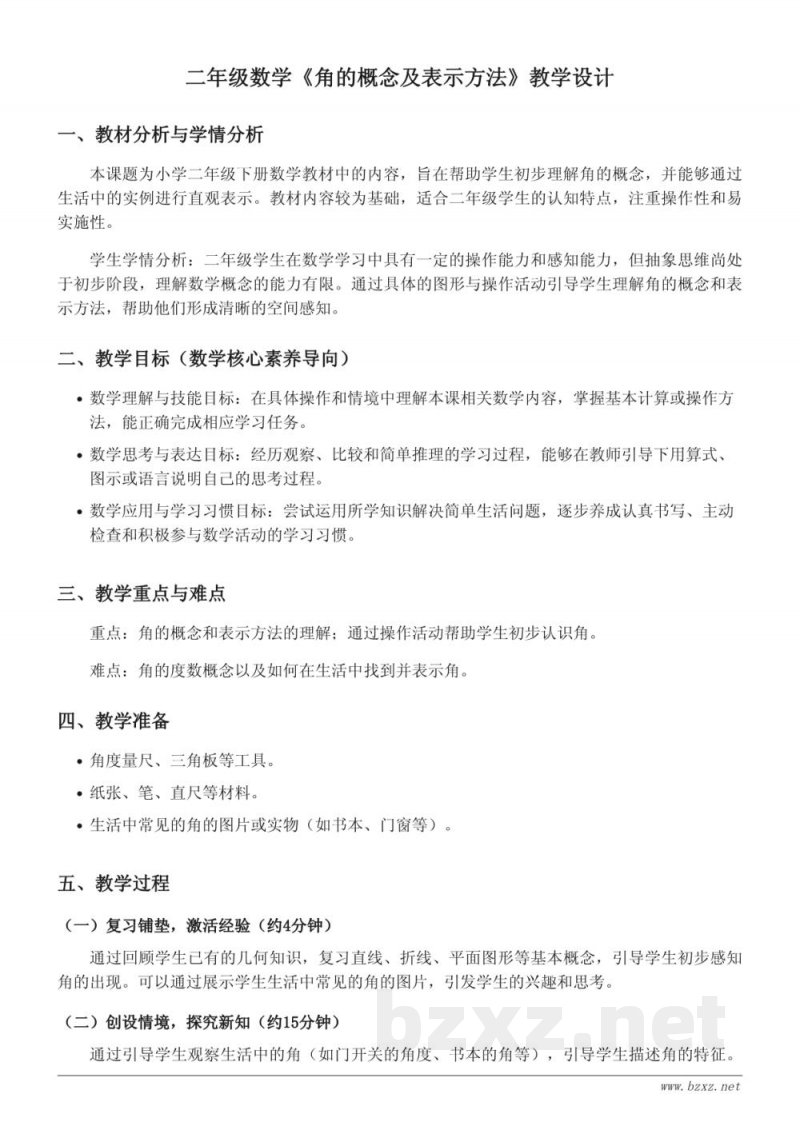 二年级数学《角的概念及表示方法》教学设计

一、教材分析与学情分析

本课题为小学二年级下册数学教材中的内容，旨在帮助学生初步理解角的概念，并能够通过生活中的实例进行直观表示。教材内容较为基础，适合二年级学生的认知特点，注重操作性和易实施性。

学生学情分析：二年级学生在数学学习中具有一定的操作能力和感知能力，但抽象思维尚处于初步阶段，理解数学概念的能力有限。通过具体的图形与操作活动引导学生理解角的概念和表示方法，帮助他们形成清晰的空间感知。

二、教学目标（数学核心素养导向）

• 数学理解与技能目标：在具体操作和情境中理解本课相关数学内容，掌握基本计算或操作方法，能正确完成相应学习任务。
• 数学思考与表达目标：经历观察、比较和简单推理的学习过程，能够在教师引导下用算式、图示或语言说明自己的思考过程。
• 数学应用与学习习惯目标：尝试运用所学知识解决简单生活问题，逐步养成认真书写、主动检查和积极参与数学活动的学习习惯。

三、教学重点与难点

重点：角的概念和表示方法的理解；通过操作活动帮助学生初步认识角。

难点：角的度数概念以及如何在生活中找到并表示角。

四、教学准备

• 角度量尺、三角板等工具。
• 纸张、笔、直尺等材料。
• 生活中常见的角的图片或实物（如书本、门窗等）。

五、教学过程

（一）复习铺垫，激活经验（约4分钟）

通过回顾学生已有的几何知识，复习直线、折线、平面图形等基本概念，引导学生初步感知角的出现。可以通过展示学生生活中常见的角的图片，引发学生的兴趣和思考。

（二）创设情境，探究新知（约15分钟）

通过引导学生观察生活中的角（如门开关的角度、书本的角等），引导学生描述角的特征。

bzxz.net

www.bzxz.net